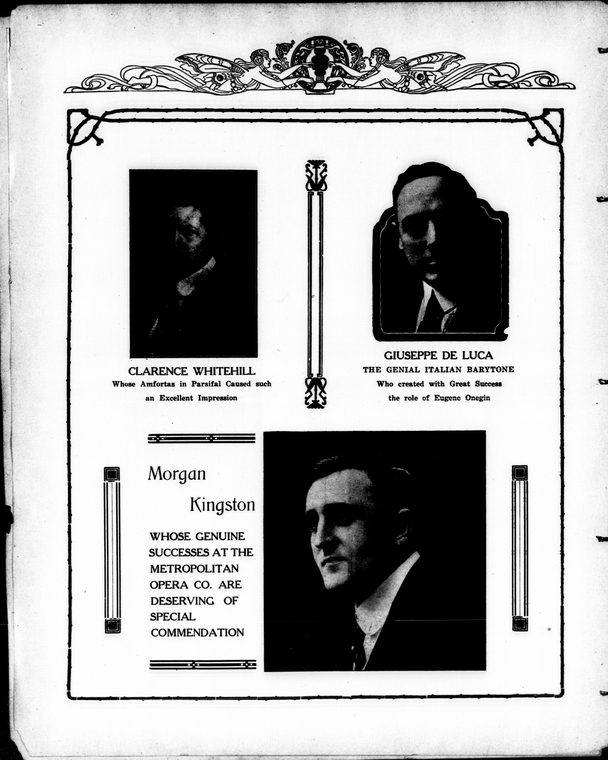 CLARENCE WHITEHILL
Whose Amfortas in Parsifal Caused such an Excellent Impression

GIUSEPPE DE LUCA
THE GENIAL ITALIAN BARYTONE
Who created with Great Success the role of Eugene Onegin

Morgan Kingston

WHOSE GENUINE SUCCESSES AT THE METROPOLITAN OPERA CO. ARE DESERVING OF SPECIAL COMMENDATION